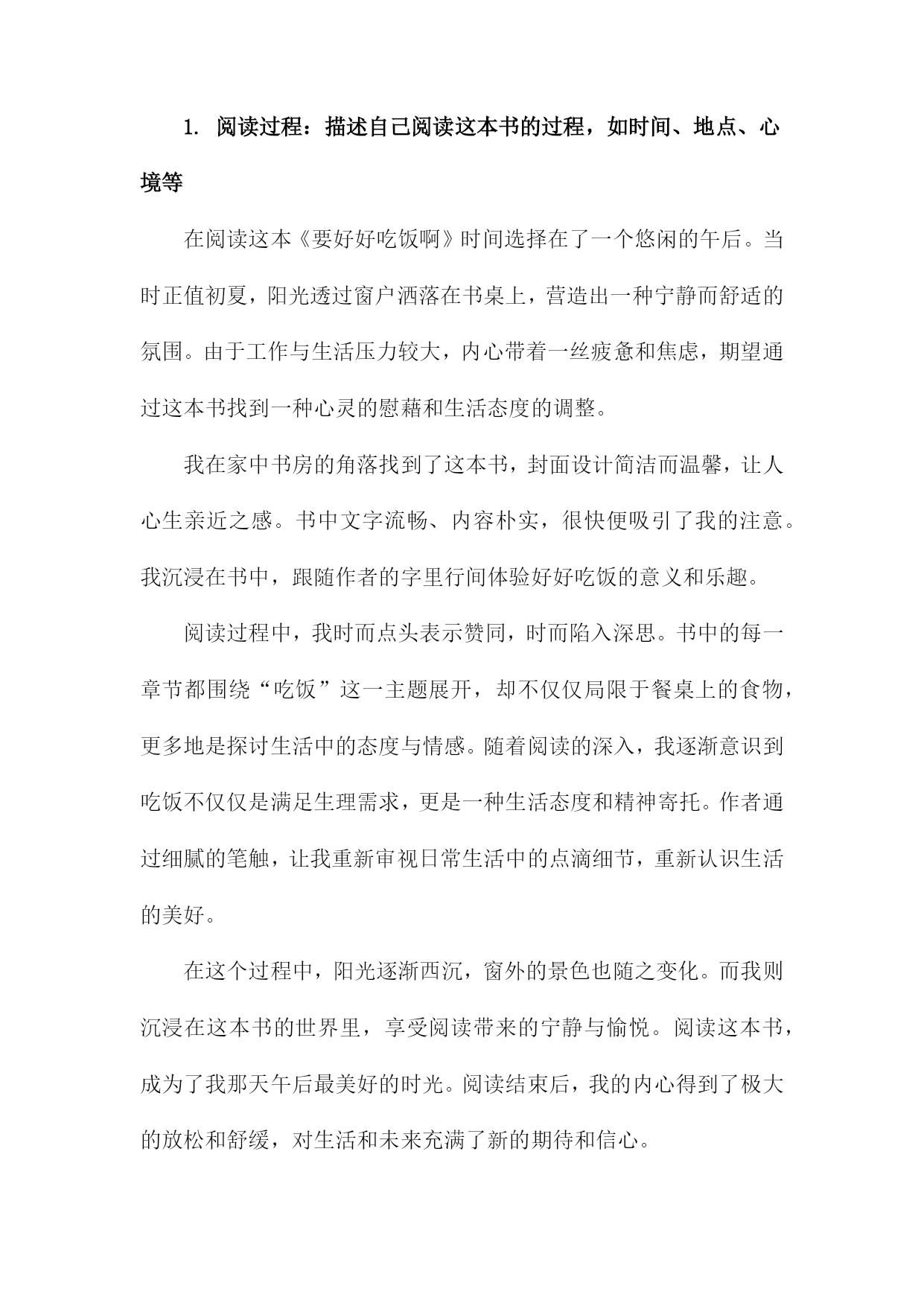 1. 阅读过程：描述自己阅读这本书的过程，如时间、地点、心境等

在阅读这本《要好好吃饭啊》时间选择在了一个悠闲的午后。当时正值初夏，阳光透过窗户洒落在书桌上，营造出一种宁静而舒适的氛围。由于工作与生活压力较大，内心带着一丝疲惫和焦虑，期望通过这本书找到一种心灵的慰藉和生活态度的调整。

我在家中书房的角落找到了这本书，封面设计简洁而温馨，让人心生亲近之感。书中文字流畅、内容朴实，很快便吸引了我的注意。我沉浸在书中，跟随作者的字里行间体验好好吃饭的意义和乐趣。

阅读过程中，我时而点头表示赞同，时而陷入深思。书中的每一章节都围绕“吃饭”这一主题展开，却不仅仅局限于餐桌上的食物，更多地是探讨生活中的态度与情感。随着阅读的深入，我逐渐意识到吃饭不仅仅是满足生理需求，更是一种生活态度和精神寄托。作者通过细腻的笔触，让我重新审视日常生活中的点滴细节，重新认识生活的美好。

在这个过程中，阳光逐渐西沉，窗外的景色也随之变化。而我则沉浸在这本书的世界里，享受阅读带来的宁静与愉悦。阅读这本书，成为了我那天午后最美好的时光。阅读结束后，我的内心得到了极大的放松和舒缓，对生活和未来充满了新的期待和信心。